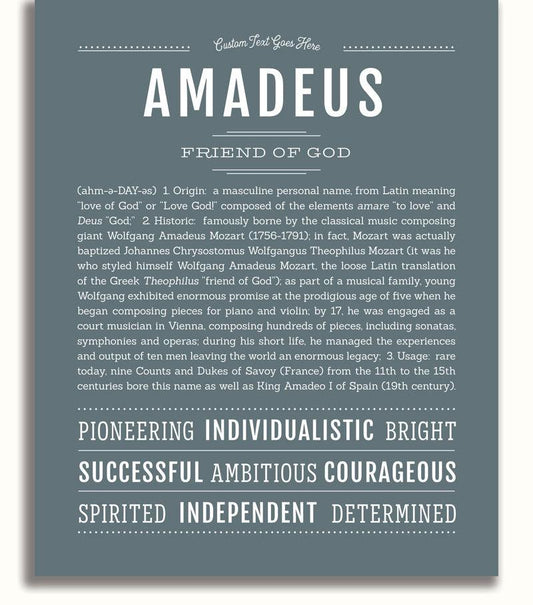 Custom Text Goes Here

AMADEUS

FRIEND OF GOD

(ahm-ə-DAY-əs) 1. Origin: a masculine personal name, from Latin meaning "love of God" or "Love God!" composed of the elements amare "to love" and Deus "God;" 2. Historic: famously borne by the classical music composing giant Wolfgang Amadeus Mozart (1756-1791); in fact, Mozart was actually baptized Johannes Chrysostomus Wolfgangus Theophilus Mozart (it was he who styled himself Wolfgang Amadeus Mozart, the loose Latin translation of the Greek Theophilus "friend of God"); as part of a musical family, young Wolfgang exhibited enormous promise at the prodigious age of five when he began composing pieces for piano and violin; by 17, he was engaged as a court musician in Vienna, composing hundreds of pieces, including sonatas, symphonies and operas; during his short life, he managed the experiences and output of ten men leaving the world an enormous legacy; 3. Usage: rare today, nine Counts and Dukes of Savoy (France) from the 11th to the 15th centuries bore this name as well as King Amadeo I of Spain (19th century).

PIONEERING INDIVIDUALISTIC BRIGHT

SUCCESSFUL AMBITIOUS COURAGEOUS

SPIRITED INDEPENDENT DETERMINED